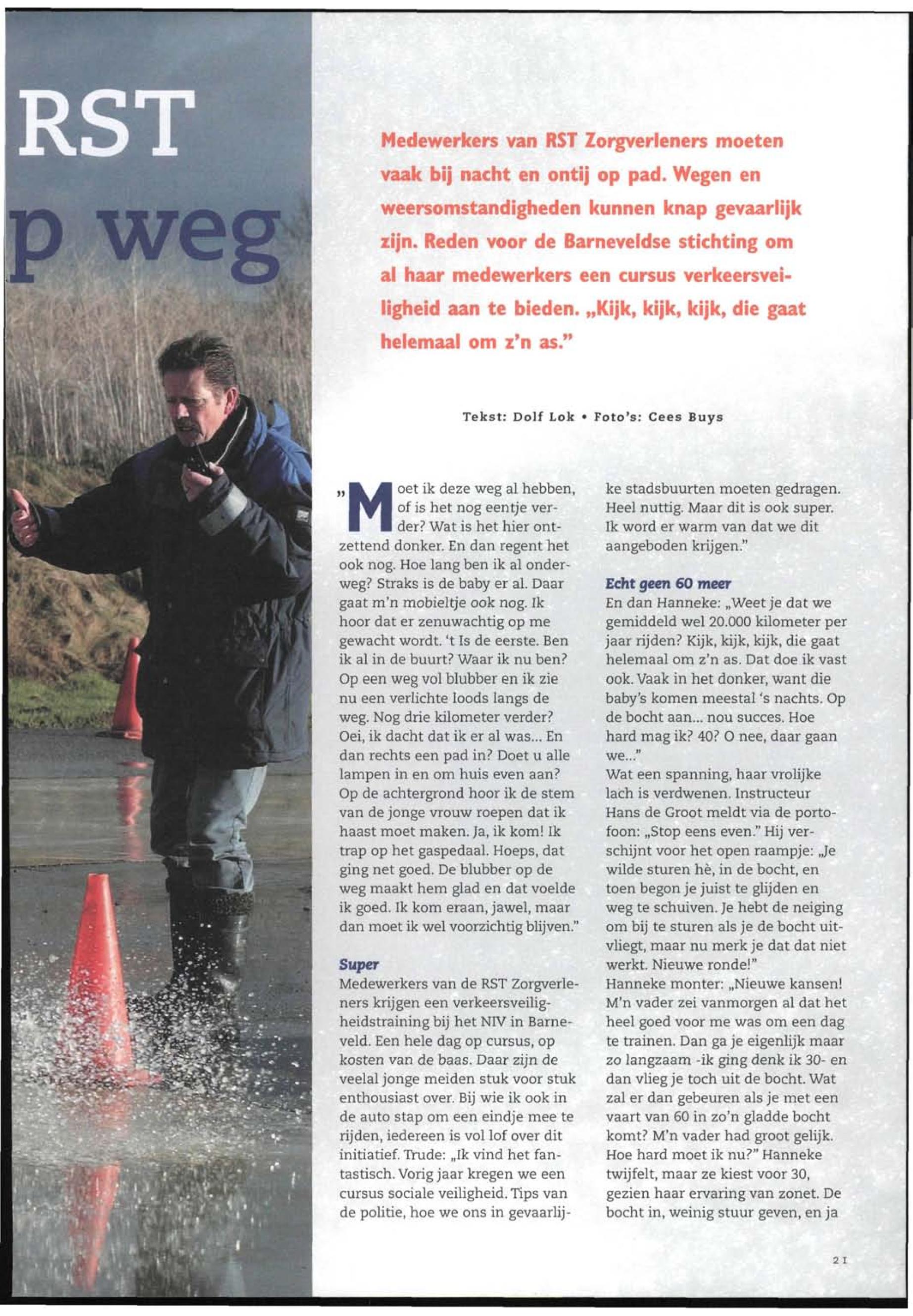 RST
p weg

Medewerkers van RST Zorgverleners moeten vaak bij nacht en ontij op pad. Wegen en weersomstandigheden kunnen knap gevaarlijk zijn. Reden voor de Barneveldse stichting om al haar medewerkers een cursus verkeersveiligheid aan te bieden. „Kijk, kijk, kijk, die gaat helemaal om z'n as."

Tekst: Dolf Lok • Foto's: Cees Buys

„Moet ik deze weg al hebben, of is het nog eentje verder? Wat is het hier ontzettend donker. En dan regent het ook nog. Hoe lang ben ik al onderweg? Straks is de baby er al. Daar gaat m'n mobieltje ook nog. Ik hoor dat er zenuwachtig op me gewacht wordt. 't Is de eerste. Ben ik al in de buurt? Waar ik nu ben? Op een weg vol blubber en ik zie nu een verlichte loods langs de weg. Nog drie kilometer verder? Oei, ik dacht dat ik er al was... En dan rechts een pad in? Doet u alle lampen in en om huis even aan? Op de achtergrond hoor ik de stem van de jonge vrouw roepen dat ik haast moet maken. Ja, ik kom! Ik trap op het gaspedaal. Hoeps, dat ging net goed. De blubber op de weg maakt hem glad en dat voelde ik goed. Ik kom eraan, jawel, maar dan moet ik wel voorzichtig blijven."

Super
Medewerkers van de RST Zorgverleners krijgen een verkeersveiligheidstraining bij het NIV in Barneveld. Een hele dag op cursus, op kosten van de baas. Daar zijn de veelal jonge meiden stuk voor stuk enthousiast over. Bij wie ik ook in de auto stap om een eindje mee te rijden, iedereen is vol lof over dit initiatief. Trude: „Ik vind het fantastisch. Vorig jaar kregen we een cursus sociale veiligheid. Tips van de politie, hoe we ons in gevaarlijke stadsbuurten moeten gedragen. Heel nuttig. Maar dit is ook super. Ik word er warm van dat we dit aangeboden krijgen."

Echt geen 60 meer
En dan Hanneke: „Weet je dat we gemiddeld wel 20.000 kilometer per jaar rijden? Kijk, kijk, kijk, die gaat helemaal om z'n as. Dat doe ik vast ook. Vaak in het donker, want die baby's komen meestal 's nachts. Op de bocht aan... nou succes. Hoe hard mag ik? 40? O nee, daar gaan we..."
Wat een spanning, haar vrolijke lach is verdwenen. Instructeur Hans de Groot meldt via de portofoon: „Stop eens even." Hij verschijnt voor het open raampje: „Je wilde sturen hè, in de bocht, en toen begon je juist te glijden en weg te schuiven. Je hebt de neiging om bij te sturen als je de bocht uitvliegt, maar nu merk je dat dat niet werkt. Nieuwe ronde!"
Hanneke monter: „Nieuwe kansen! M'n vader zei vanmorgen al dat het heel goed voor me was om een dag te trainen. Dan ga je eigenlijk maar zo langzaam -ik ging denk ik 30- en dan vlieg je toch uit de bocht. Wat zal er dan gebeuren als je met een vaart van 60 in zo'n gladde bocht komt? M'n vader had groot gelijk. Hoe hard moet ik nu?" Hanneke twijfelt, maar ze kiest voor 30, gezien haar ervaring van zonet. De bocht in, weinig stuur geven, en ja

21